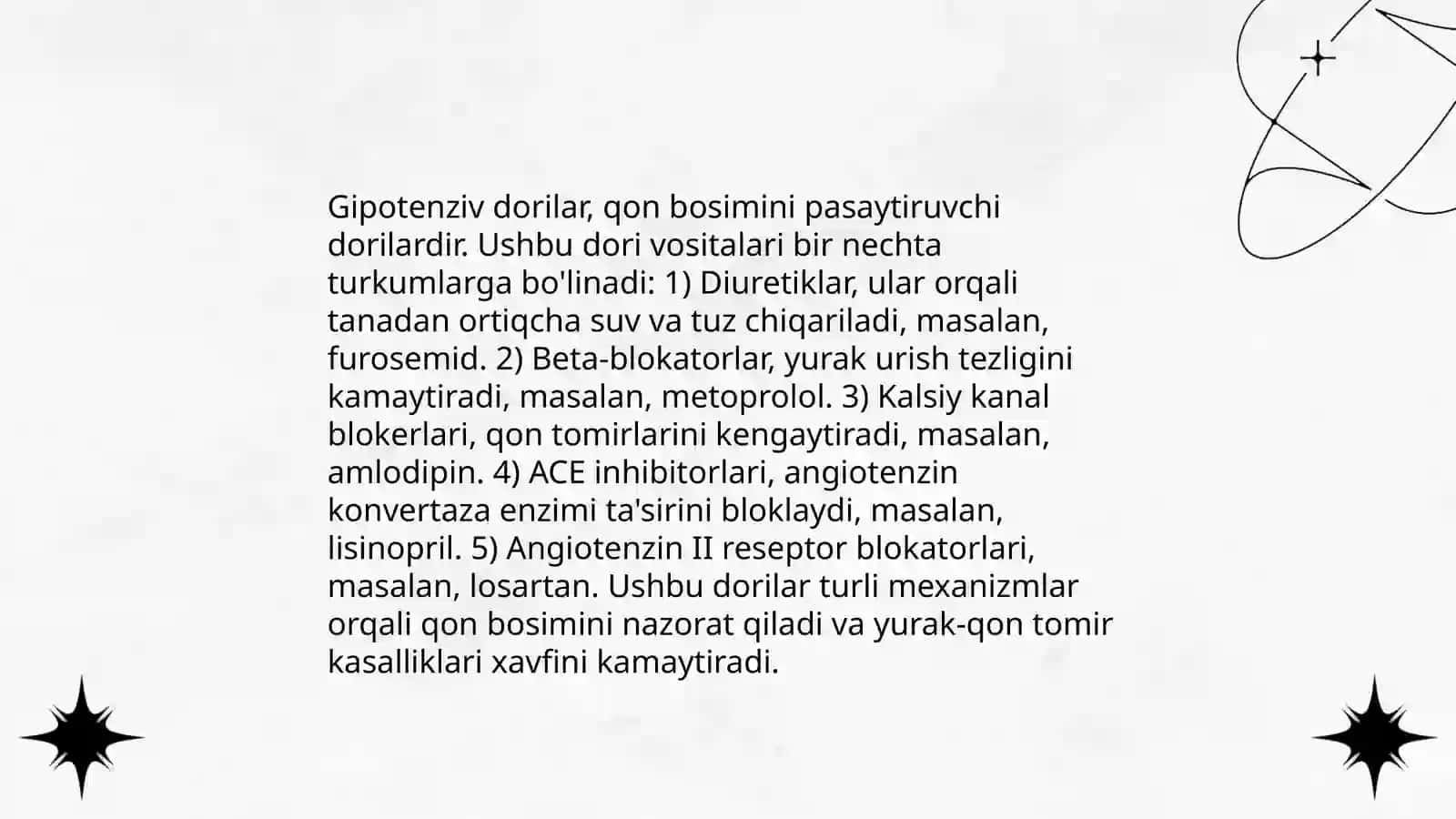 Gipotenziv dorilar, qon bosimini pasaytiruvchi dorilardir. Ushbu dori vositalari bir nechta turkumlarga bo'linadi: 1) Diuretiklar, ular orqali tanadan ortiqcha suv va tuz chiqariladi, masalan, furosemid. 2) Beta-blokatorlar, yurak urish tezligini kamaytiradi, masalan, metoprolol. 3) Kalsiy kanal blokerlari, qon tomirlarini kengaytiradi, masalan, amlodipin. 4) ACE inhibitorlari, angiotenzin konvertaza enzimi ta'sirini bloklaydi, masalan, lisinopril. 5) Angiotenzin II reseptor blokatorlari, masalan, losartan. Ushbu dorilar turli mexanizmlar orqali qon bosimini nazorat qiladi va yurak-qon tomir kasalliklari xavfini kamaytiradi.